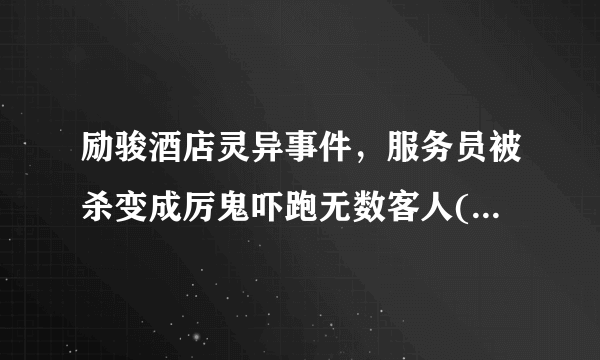 励骏酒店灵异事件，服务员被杀变成厉鬼吓跑无数客人(...